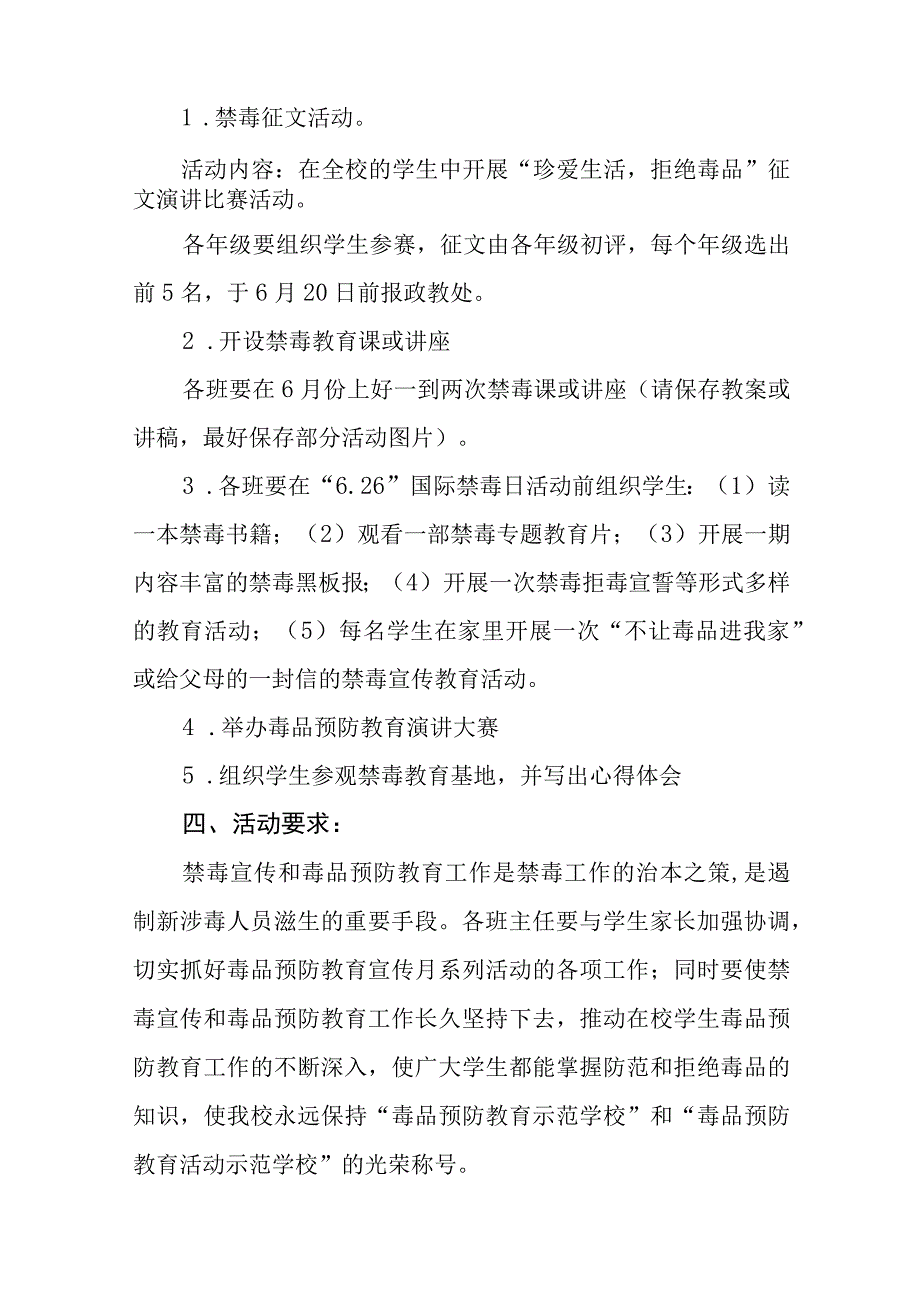 1．禁毒征文活动。

活动内容：在全校的学生中开展“珍爱生活，拒绝毒品”征文演讲比赛活动。

各年级要组织学生参赛，征文由各年级初评，每个年级选出前5名，于6月20日前报政教处。

2．开设禁毒教育课或讲座

各班要在6月份上好一到两次禁毒课或讲座（请保存教案或讲稿，最好保存部分活动图片）。

3．各班要在“6.26”国际禁毒日活动前组织学生：（1）读一本禁毒书籍；（2）观看一部禁毒专题教育片；（3）开展一期内容丰富的禁毒黑板报；（4）开展一次禁毒拒毒宣誓等形式多样的教育活动；（5）每名学生在家里开展一次“不让毒品进我家”或给父母的一封信的禁毒宣传教育活动。

4．举办毒品预防教育演讲大赛

5．组织学生参观禁毒教育基地，并写出心得体会

四、活动要求：

禁毒宣传和毒品预防教育工作是禁毒工作的治本之策，是遏制新涉毒人员滋生的重要手段。各班主任要与学生家长加强协调，切实抓好毒品预防教育宣传月系列活动的各项工作；同时要使禁毒宣传和毒品预防教育工作长久坚持下去，推动在校学生毒品预防教育工作的不断深入，使广大学生都能掌握防范和拒绝毒品的知识，使我校永远保持“毒品预防教育示范学校”和“毒品预防教育活动示范学校”的光荣称号。